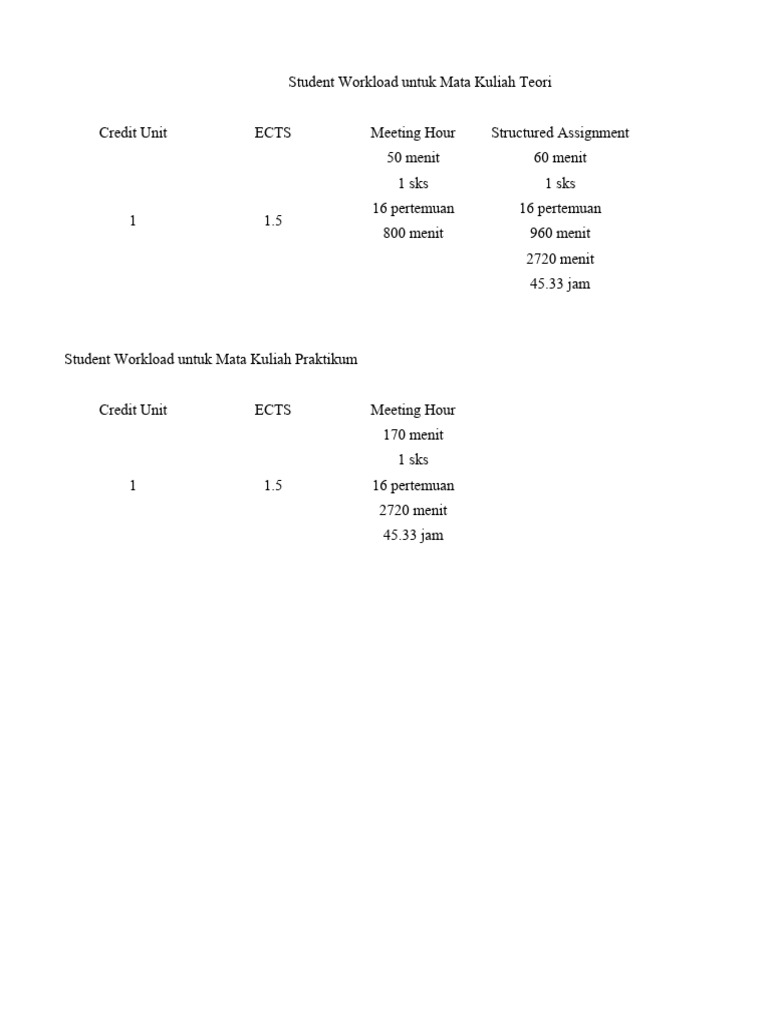 Student Workload untuk Mata Kuliah Teori

| Credit Unit | ECTS | Meeting Hour | Structured Assignment |
|---|---|---|---|
| | | 50 menit | 60 menit |
| | | 1 sks | 1 sks |
| 1 | 1.5 | 16 pertemuan | 16 pertemuan |
| | | 800 menit | 960 menit |
| | | | 2720 menit |
| | | | 45.33 jam |

Student Workload untuk Mata Kuliah Praktikum

| Credit Unit | ECTS | Meeting Hour |
|---|---|---|
| | | 170 menit |
| | | 1 sks |
| 1 | 1.5 | 16 pertemuan |
| | | 2720 menit |
| | | 45.33 jam |